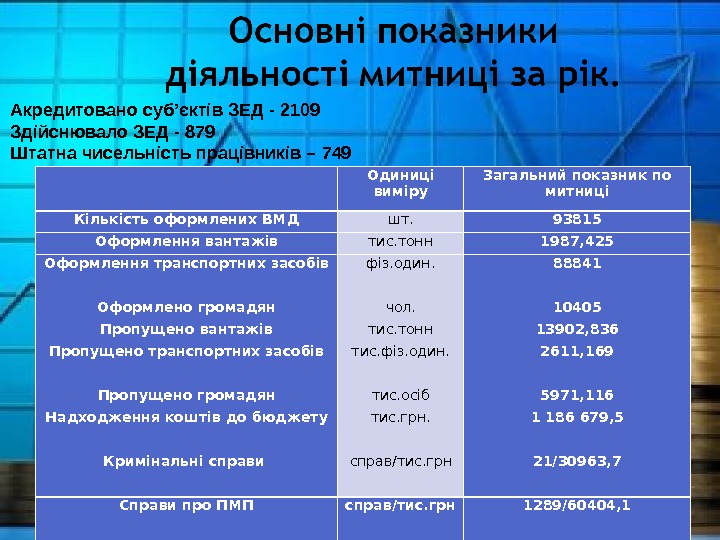 Основні показники діяльності митниці за рік.

Акредитовано суб'єктів ЗЕД - 2109
Здійснювало ЗЕД - 879
Штатна чисельність працівників – 749

|  | Одиниці виміру | Загальний показник по митниці |
|---|---|---|
| Кількість оформлених ВМД | шт. | 93815 |
| Оформлення вантажів | тис.тонн | 1987,425 |
| Оформлення транспортних засобів | фіз.один. | 88841 |
| Оформлено громадян | чол. | 10405 |
| Пропущено вантажів | тис.тонн | 13902,836 |
| Пропущено транспортних засобів | тис.фіз.один. | 2611,169 |
| Пропущено громадян | тис.осіб | 5971,116 |
| Надходження коштів до бюджету | тис.грн. | 1 186 679,5 |
| Кримінальні справи | справ/тис.грн | 21/30963,7 |
| Справи про ПМП | справ/тис.грн | 1289/60404,1 |